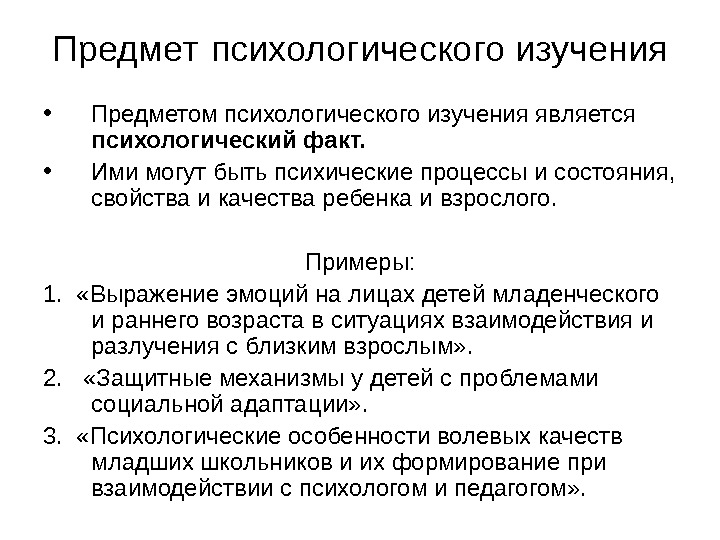 Предмет психологического изучения

• Предметом психологического изучения является **психологический факт.**
• Ими могут быть психические процессы и состояния, свойства и качества ребенка и взрослого.

Примеры:

1. «Выражение эмоций на лицах детей младенческого и раннего возраста в ситуациях взаимодействия и разлучения с близким взрослым».
2. «Защитные механизмы у детей с проблемами социальной адаптации».
3. «Психологические особенности волевых качеств младших школьников и их формирование при взаимодействии с психологом и педагогом».